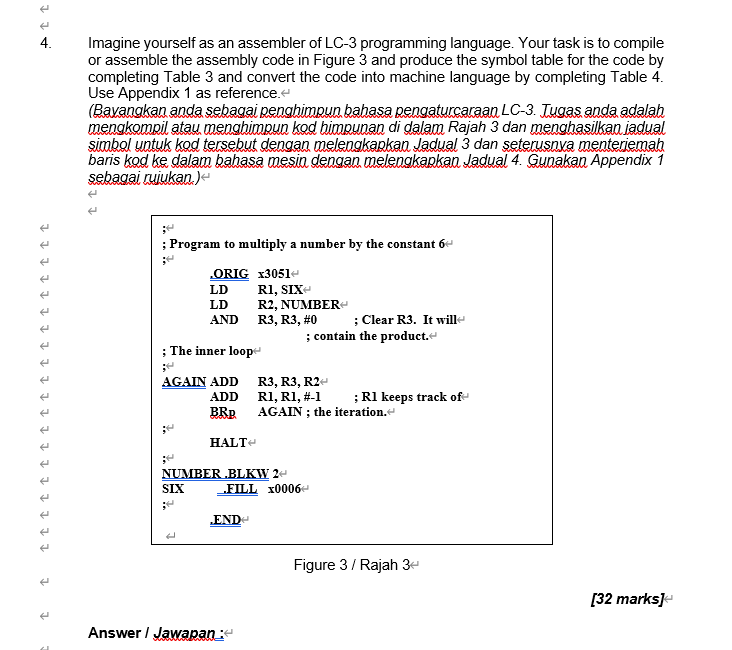 4. Imagine yourself as an assembler of LC-3 programming language. Your task is to compile or assemble the assembly code in Figure 3 and produce the symbol table for the code by completing Table 3 and convert the code into machine language by completing Table 4. Use Appendix 1 as reference.
(Bayangkan anda sebagai penghimpun bahasa pengaturcaraan LC-3. Tugas anda adalah mengkompil atau menghimpun kod himpunan di dalam Rajah 3 dan menghasilkan jadual simbol untuk kod tersebut dengan melengkapkan Jadual 3 dan seterusnya menterjemah baris kod ke dalam bahasa mesin dengan melengkapkan Jadual 4. Gunakan Appendix 1 sebagai rujukan.)

;
; Program to multiply a number by the constant 6
;
.ORIG x3051
LD R1, SIX
LD R2, NUMBER
AND R3, R3, #0 ; Clear R3. It will
; contain the product.
; The inner loop
;
AGAIN ADD R3, R3, R2
ADD R1, R1, #-1 ; R1 keeps track of
BRp AGAIN ; the iteration.
;
HALT
;
NUMBER .BLKW 2
SIX .FILL x0006
;
.END

Figure 3 / Rajah 3

[32 marks]

Answer / Jawapan :